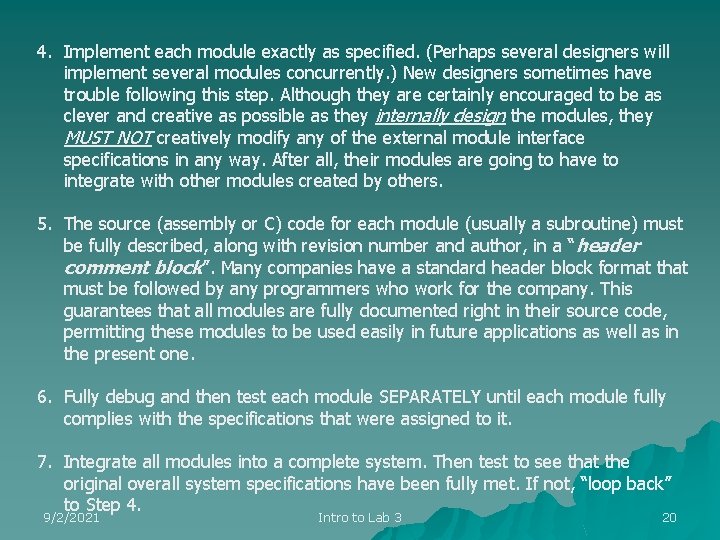 4. Implement each module exactly as specified. (Perhaps several designers will implement several modules concurrently.) New designers sometimes have trouble following this step. Although they are certainly encouraged to be as clever and creative as possible as they internally design the modules, they MUST NOT creatively modify any of the external module interface specifications in any way. After all, their modules are going to have to integrate with other modules created by others.

5. The source (assembly or C) code for each module (usually a subroutine) must be fully described, along with revision number and author, in a "header comment block". Many companies have a standard header block format that must be followed by any programmers who work for the company. This guarantees that all modules are fully documented right in their source code, permitting these modules to be used easily in future applications as well as in the present one.

6. Fully debug and then test each module SEPARATELY until each module fully complies with the specifications that were assigned to it.

7. Integrate all modules into a complete system. Then test to see that the original overall system specifications have been fully met. If not, "loop back" to Step 4.

9/2/2021 Intro to Lab 3 20